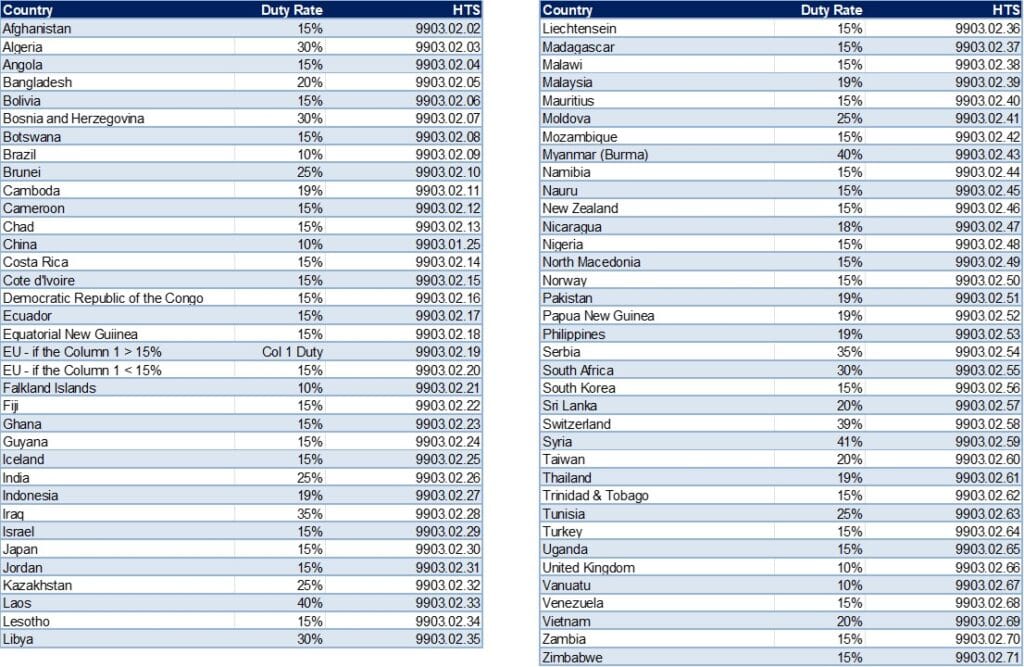 | Country | Duty Rate | HTS |
|---|---|---|
| Afghanistan | 15% | 9903.02.02 |
| Algeria | 30% | 9903.02.03 |
| Angola | 15% | 9903.02.04 |
| Bangladesh | 20% | 9903.02.05 |
| Bolivia | 15% | 9903.02.06 |
| Bosnia and Herzegovina | 30% | 9903.02.07 |
| Botswana | 15% | 9903.02.08 |
| Brazil | 10% | 9903.02.09 |
| Brunei | 25% | 9903.02.10 |
| Camboda | 19% | 9903.02.11 |
| Cameroon | 15% | 9903.02.12 |
| Chad | 15% | 9903.02.13 |
| China | 10% | 9903.01.25 |
| Costa Rica | 15% | 9903.02.14 |
| Cote d'Ivoire | 15% | 9903.02.15 |
| Democratic Republic of the Congo | 15% | 9903.02.16 |
| Ecuador | 15% | 9903.02.17 |
| Equatorial New Guiinea | 15% | 9903.02.18 |
| EU - if the Column 1 > 15% | Col 1 Duty | 9903.02.19 |
| EU - if the Column 1 < 15% | 15% | 9903.02.20 |
| Falkland Islands | 10% | 9903.02.21 |
| Fiji | 15% | 9903.02.22 |
| Ghana | 15% | 9903.02.23 |
| Guyana | 15% | 9903.02.24 |
| Iceland | 15% | 9903.02.25 |
| India | 25% | 9903.02.26 |
| Indonesia | 19% | 9903.02.27 |
| Iraq | 35% | 9903.02.28 |
| Israel | 15% | 9903.02.29 |
| Japan | 15% | 9903.02.30 |
| Jordan | 15% | 9903.02.31 |
| Kazakhstan | 25% | 9903.02.32 |
| Laos | 40% | 9903.02.33 |
| Lesotho | 15% | 9903.02.34 |
| Libya | 30% | 9903.02.35 |

| Country | Duty Rate | HTS |
|---|---|---|
| Liechtensein | 15% | 9903.02.36 |
| Madagascar | 15% | 9903.02.37 |
| Malawi | 15% | 9903.02.38 |
| Malaysia | 19% | 9903.02.39 |
| Mauritius | 15% | 9903.02.40 |
| Moldova | 25% | 9903.02.41 |
| Mozambique | 15% | 9903.02.42 |
| Myanmar (Burma) | 40% | 9903.02.43 |
| Namibia | 15% | 9903.02.44 |
| Nauru | 15% | 9903.02.45 |
| New Zealand | 15% | 9903.02.46 |
| Nicaragua | 18% | 9903.02.47 |
| Nigeria | 15% | 9903.02.48 |
| North Macedonia | 15% | 9903.02.49 |
| Norway | 15% | 9903.02.50 |
| Pakistan | 19% | 9903.02.51 |
| Papua New Guinea | 19% | 9903.02.52 |
| Philippines | 19% | 9903.02.53 |
| Serbia | 35% | 9903.02.54 |
| South Africa | 30% | 9903.02.55 |
| South Korea | 15% | 9903.02.56 |
| Sri Lanka | 20% | 9903.02.57 |
| Switzerland | 39% | 9903.02.58 |
| Syria | 41% | 9903.02.59 |
| Taiwan | 20% | 9903.02.60 |
| Thailand | 19% | 9903.02.61 |
| Trinidad & Tobago | 15% | 9903.02.62 |
| Tunisia | 25% | 9903.02.63 |
| Turkey | 15% | 9903.02.64 |
| Uganda | 15% | 9903.02.65 |
| United Kingdom | 10% | 9903.02.66 |
| Vanuatu | 10% | 9903.02.67 |
| Venezuela | 15% | 9903.02.68 |
| Vietnam | 20% | 9903.02.69 |
| Zambia | 15% | 9903.02.70 |
| Zimbabwe | 15% | 9903.02.71 |